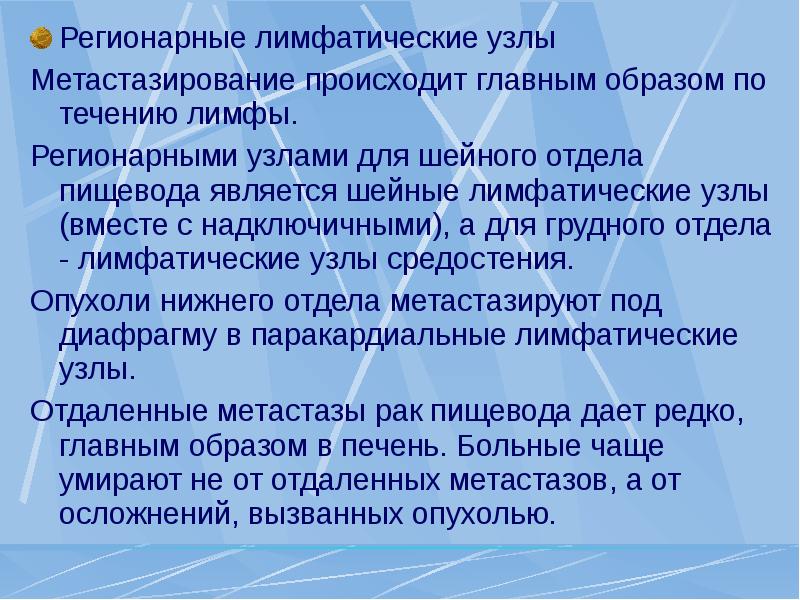 • Регионарные лимфатические узлы

Метастазирование происходит главным образом по течению лимфы.

Регионарными узлами для шейного отдела пищевода является шейные лимфатические узлы (вместе с надключичными), а для грудного отдела - лимфатические узлы средостения.

Опухоли нижнего отдела метастазируют под диафрагму в паракардиальные лимфатические узлы.

Отдаленные метастазы рак пищевода дает редко, главным образом в печень. Больные чаще умирают не от отдаленных метастазов, а от осложнений, вызванных опухолью.